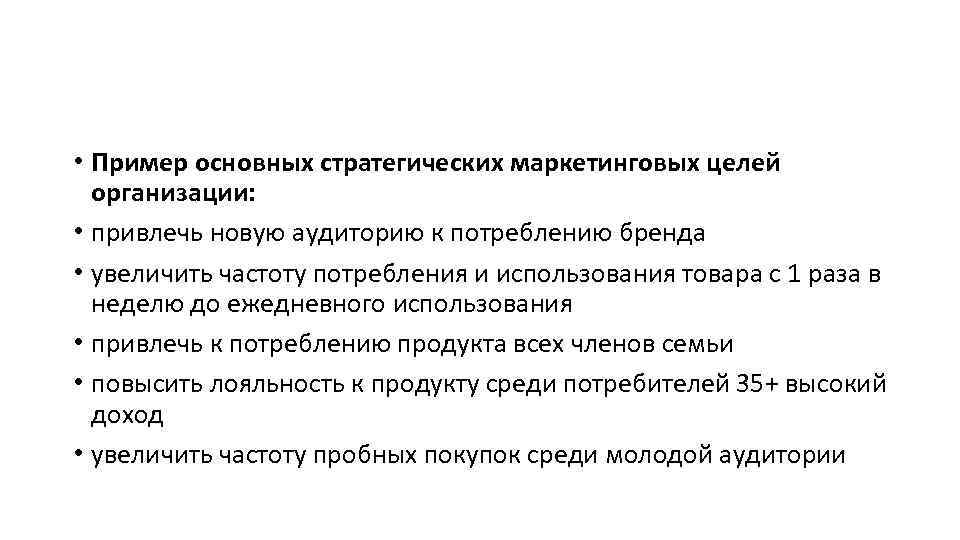 • Пример основных стратегических маркетинговых целей организации:
• привлечь новую аудиторию к потреблению бренда
• увеличить частоту потребления и использования товара с 1 раза в неделю до ежедневного использования
• привлечь к потреблению продукта всех членов семьи
• повысить лояльность к продукту среди потребителей 35+ высокий доход
• увеличить частоту пробных покупок среди молодой аудитории